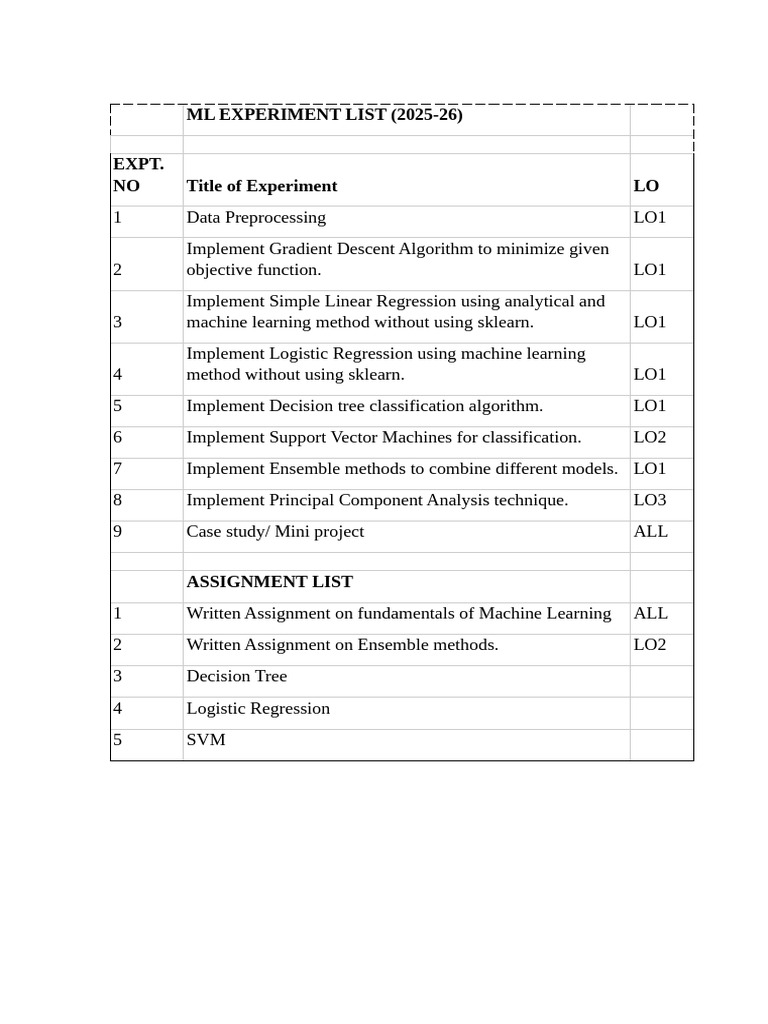 | | ML EXPERIMENT LIST (2025-26) | |
|---|---|---|
| | | |
| EXPT. NO | Title of Experiment | LO |
| 1 | Data Preprocessing | LO1 |
| 2 | Implement Gradient Descent Algorithm to minimize given objective function. | LO1 |
| 3 | Implement Simple Linear Regression using analytical and machine learning method without using sklearn. | LO1 |
| 4 | Implement Logistic Regression using machine learning method without using sklearn. | LO1 |
| 5 | Implement Decision tree classification algorithm. | LO1 |
| 6 | Implement Support Vector Machines for classification. | LO2 |
| 7 | Implement Ensemble methods to combine different models. | LO1 |
| 8 | Implement Principal Component Analysis technique. | LO3 |
| 9 | Case study/ Mini project | ALL |
| | | |
| | ASSIGNMENT LIST | |
| 1 | Written Assignment on fundamentals of Machine Learning | ALL |
| 2 | Written Assignment on Ensemble methods. | LO2 |
| 3 | Decision Tree | |
| 4 | Logistic Regression | |
| 5 | SVM | |